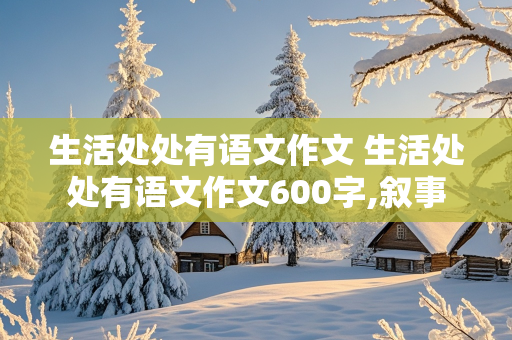 生活处处有语文作文 生活处处有语文作文600字,叙事